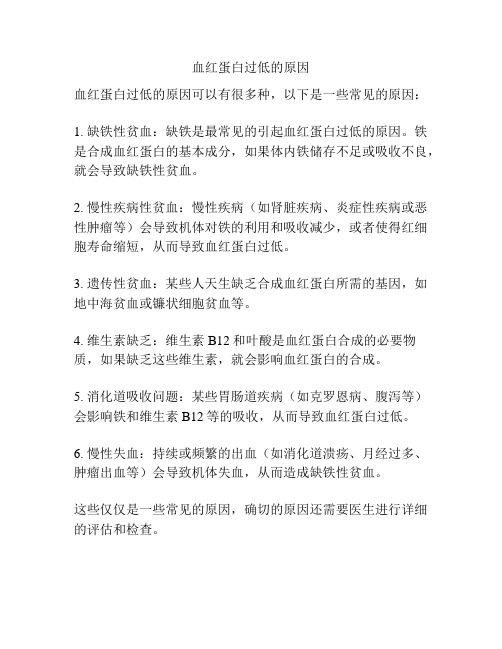 血红蛋白过低的原因

血红蛋白过低的原因可以有很多种，以下是一些常见的原因：

1. 缺铁性贫血：缺铁是最常见的引起血红蛋白过低的原因。铁是合成血红蛋白的基本成分，如果体内铁储存不足或吸收不良，就会导致缺铁性贫血。

2. 慢性疾病性贫血：慢性疾病（如肾脏疾病、炎症性疾病或恶性肿瘤等）会导致机体对铁的利用和吸收减少，或者使得红细胞寿命缩短，从而导致血红蛋白过低。

3. 遗传性贫血：某些人天生缺乏合成血红蛋白所需的基因，如地中海贫血或镰状细胞贫血等。

4. 维生素缺乏：维生素 B12 和叶酸是血红蛋白合成的必要物质，如果缺乏这些维生素，就会影响血红蛋白的合成。

5. 消化道吸收问题：某些胃肠道疾病（如克罗恩病、腹泻等）会影响铁和维生素 B12 等的吸收，从而导致血红蛋白过低。

6. 慢性失血：持续或频繁的出血（如消化道溃疡、月经过多、肿瘤出血等）会导致机体失血，从而造成缺铁性贫血。

这些仅仅是一些常见的原因，确切的原因还需要医生进行详细的评估和检查。